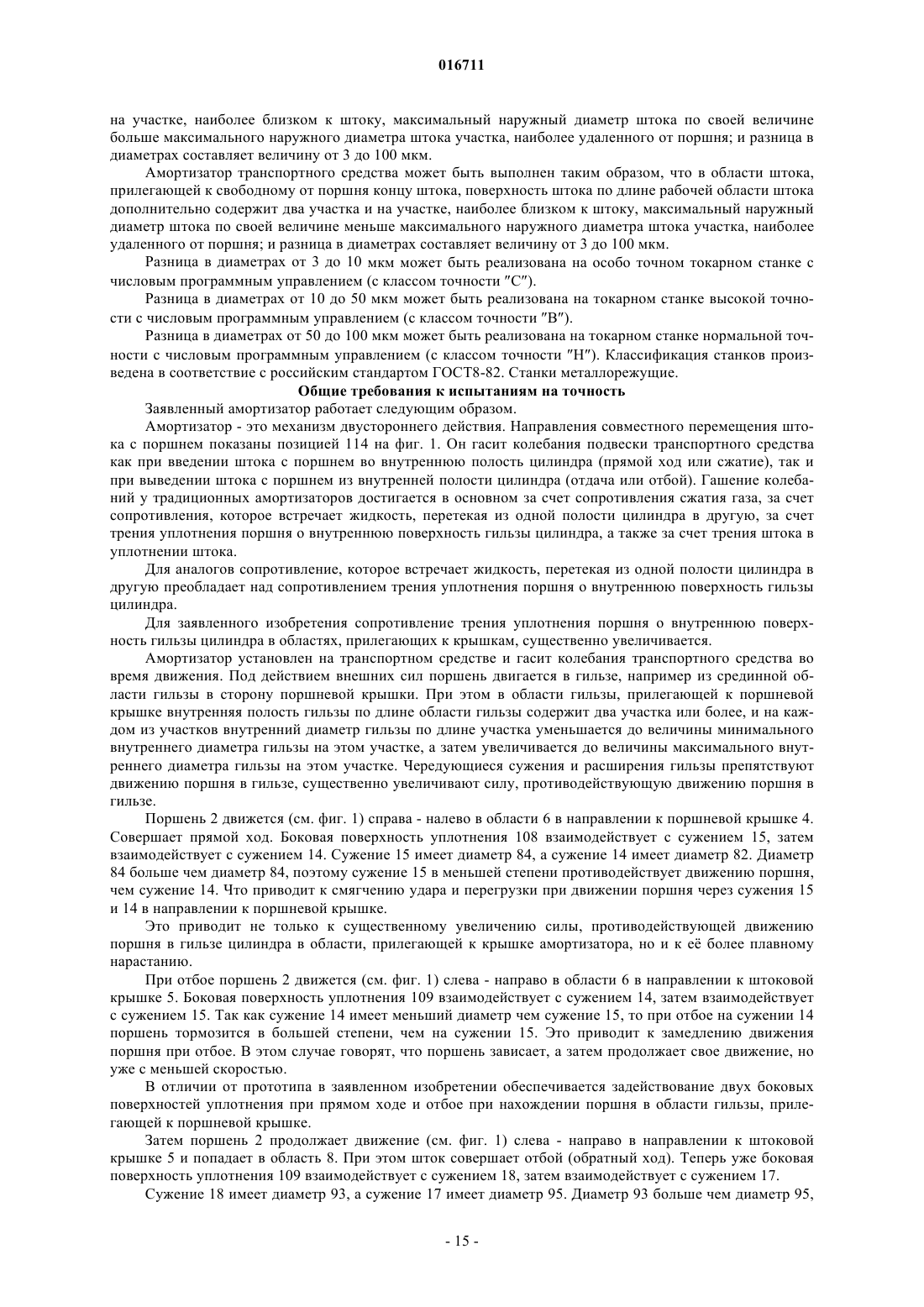 016711

на участке, наиболее близком к штоку, максимальный наружный диаметр штока по своей величине больше максимального наружного диаметра штока участка, наиболее удаленного от поршня; и разница в диаметрах составляет величину от 3 до 100 мкм.

Амортизатор транспортного средства может быть выполнен таким образом, что в области штока, прилегающей к свободному от поршня концу штока, поверхность штока по длине рабочей области штока дополнительно содержит два участка и на участке, наиболее близком к штоку, максимальный наружный диаметр штока по своей величине меньше максимального наружного диаметра штока участка, наиболее удаленного от поршня; и разница в диаметрах составляет величину от 3 до 100 мкм.

Разница в диаметрах от 3 до 10 мкм может быть реализована на особо точном токарном станке с числовым программным управлением (с классом точности "С").

Разница в диаметрах от 10 до 50 мкм может быть реализована на токарном станке высокой точности с числовым программным управлением (с классом точности "В").

Разница в диаметрах от 50 до 100 мкм может быть реализована на токарном станке нормальной точности с числовым программным управлением (с классом точности "Н"). Классификация станков произведена в соответствие с российским стандартом ГОСТ8-82. Станки металлорежущие.

Общие требования к испытаниям на точность

Заявленный амортизатор работает следующим образом.

Амортизатор - это механизм двустороннего действия. Направления совместного перемещения штока с поршнем показаны позицией 114 на фиг. 1. Он гасит колебания подвески транспортного средства как при введении штока с поршнем во внутреннюю полость цилиндра (прямой ход или сжатие), так и при выведении штока с поршнем из внутренней полости цилиндра (отдача или отбой). Гашение колебаний у традиционных амортизаторов достигается в основном за счет сопротивления сжатия газа, за счет сопротивления, которое встречает жидкость, перетекая из одной полости цилиндра в другую, за счет трения уплотнения поршня о внутреннюю поверхность гильзы цилиндра, а также за счет трения штока в уплотнении штока.

Для аналогов сопротивление, которое встречает жидкость, перетекая из одной полости цилиндра в другую преобладает над сопротивлением трения уплотнения поршня о внутреннюю поверхность гильзы цилиндра.

Для заявленного изобретения сопротивление трения уплотнения поршня о внутреннюю поверхность гильзы цилиндра в областях, прилегающих к крышкам, существенно увеличивается.

Амортизатор установлен на транспортном средстве и гасит колебания транспортного средства во время движения. Под действием внешних сил поршень двигается в гильзе, например из срединной области гильзы в сторону поршневой крышки. При этом в области гильзы, прилегающей к поршневой крышке внутренняя полость гильзы по длине области гильзы содержит два участка или более, и на каждом из участков внутренний диаметр гильзы по длине участка уменьшается до величины минимального внутреннего диаметра гильзы на этом участке, а затем увеличивается до величины максимального внутреннего диаметра гильзы на этом участке. Чередующиеся сужения и расширения гильзы препятствуют движению поршня в гильзе, существенно увеличивают силу, противодействующую движению поршня в гильзе.

Поршень 2 движется (см. фиг. 1) справа - налево в области 6 в направлении к поршневой крышке 4. Совершает прямой ход. Боковая поверхность уплотнения 108 взаимодействует с сужением 15, затем взаимодействует с сужением 14. Сужение 15 имеет диаметр 84, а сужение 14 имеет диаметр 82. Диаметр 84 больше чем диаметр 84, поэтому сужение 15 в меньшей степени противодействует движению поршня, чем сужение 14. Что приводит к смягчению удара и перегрузки при движении поршня через сужения 15 и 14 в направлении к поршневой крышке.

Это приводит не только к существенному увеличению силы, противодействующей движению поршня в гильзе цилиндра в области, прилегающей к крышке амортизатора, но и к её более плавному нарастанию.

При отбое поршень 2 движется (см. фиг. 1) слева - направо в области 6 в направлении к штоковой крышке 5. Боковая поверхность уплотнения 109 взаимодействует с сужением 14, затем взаимодействует с сужением 15. Так как сужение 14 имеет меньший диаметр чем сужение 15, то при отбое на сужении 14 поршень тормозится в большей степени, чем на сужении 15. Это приводит к замедлению движения поршня при отбое. В этом случае говорят, что поршень зависает, а затем продолжает свое движение, но уже с меньшей скоростью.

В отличии от прототипа в заявленном изобретении обеспечивается задействование двух боковых поверхностей уплотнения при прямом ходе и отбое при нахождении поршня в области гильзы, прилегающей к поршневой крышке.

Затем поршень 2 продолжает движение (см. фиг. 1) слева - направо в направлении к штоковой крышке 5 и попадает в область 8. При этом шток совершает отбой (обратный ход). Теперь уже боковая поверхность уплотнения 109 взаимодействует с сужением 18, затем взаимодействует с сужением 17.

Сужение 18 имеет диаметр 93, а сужение 17 имеет диаметр 95. Диаметр 93 больше чем диаметр 95,

- 15 -